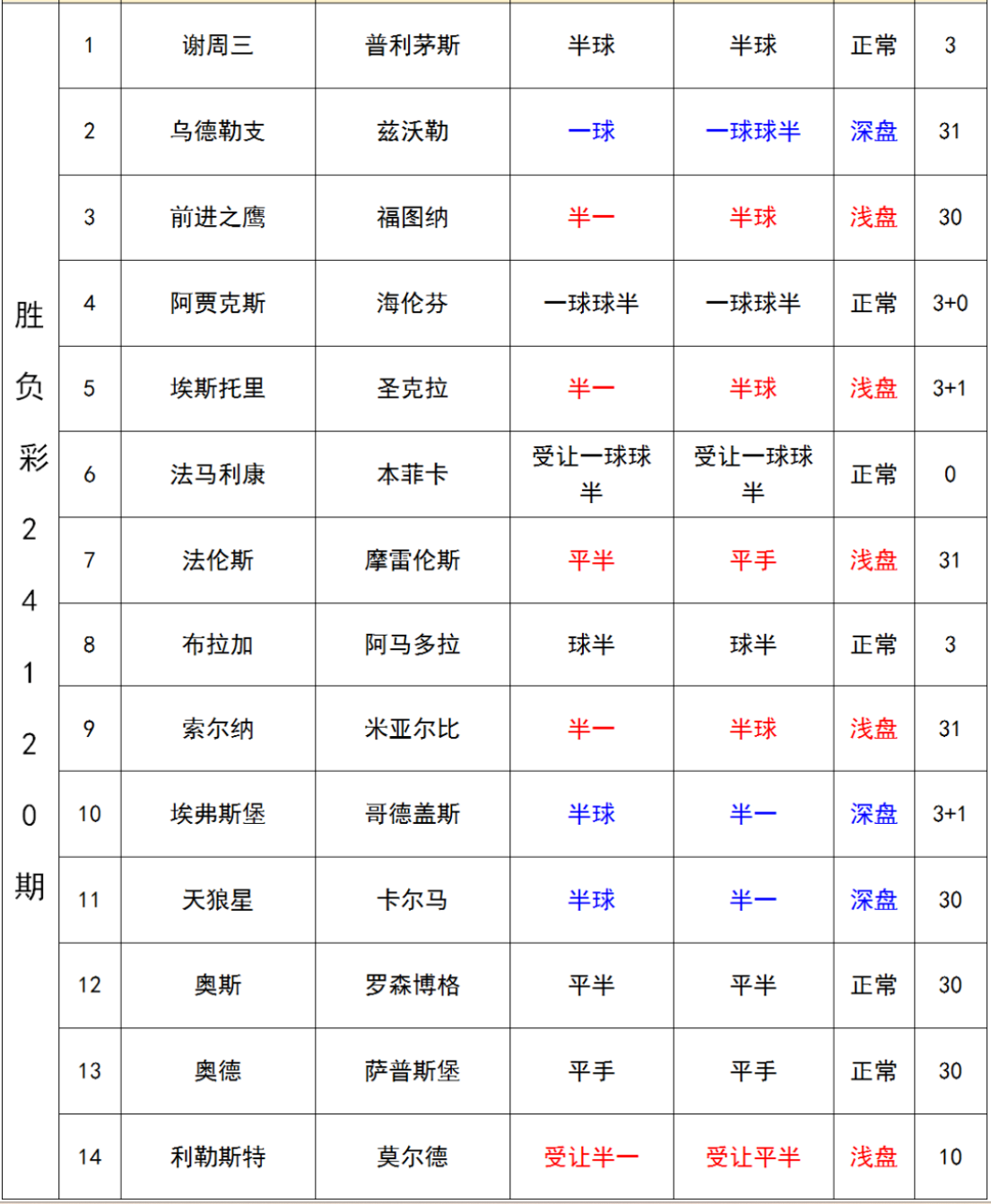 | 胜负彩24120期 | 1 | 谢周三 | 普利茅斯 | 半球 | 半球 | 正常 | 3 |
|---|---|---|---|---|---|---|---|
| | 2 | 乌德勒支 | 兹沃勒 | 一球 | 一球球半 | 深盘 | 31 |
| | 3 | 前进之鹰 | 福图纳 | 半一 | 半球 | 浅盘 | 30 |
| | 4 | 阿贾克斯 | 海伦芬 | 一球球半 | 一球球半 | 正常 | 3+0 |
| | 5 | 埃斯托里 | 圣克拉 | 半一 | 半球 | 浅盘 | 3+1 |
| | 6 | 法马利康 | 本菲卡 | 受让一球球半 | 受让一球球半 | 正常 | 0 |
| | 7 | 法伦斯 | 摩雷伦斯 | 平半 | 平手 | 浅盘 | 31 |
| | 8 | 布拉加 | 阿马多拉 | 球半 | 球半 | 正常 | 3 |
| | 9 | 索尔纳 | 米亚尔比 | 半一 | 半球 | 浅盘 | 31 |
| | 10 | 埃弗斯堡 | 哥德盖斯 | 半球 | 半一 | 深盘 | 3+1 |
| | 11 | 天狼星 | 卡尔马 | 半球 | 半一 | 深盘 | 30 |
| | 12 | 奥斯 | 罗森博格 | 平半 | 平半 | 正常 | 30 |
| | 13 | 奥德 | 萨普斯堡 | 平手 | 平手 | 正常 | 30 |
| | 14 | 利勒斯特 | 莫尔德 | 受让半一 | 受让平半 | 浅盘 | 10 |